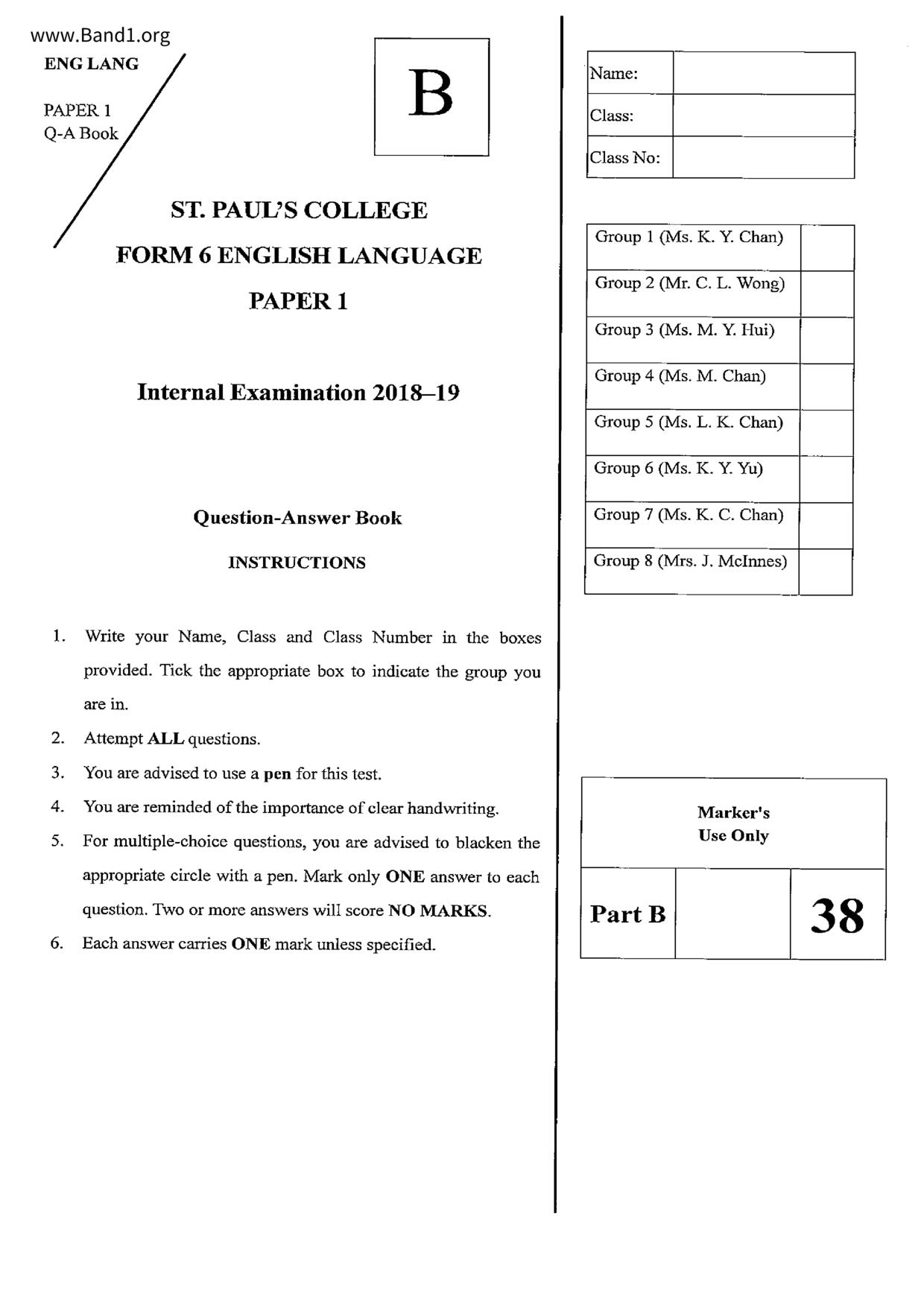 www.Band1.org

ENG LANG

PAPER 1
Q-A Book

B

ST. PAUL'S COLLEGE
FORM 6 ENGLISH LANGUAGE
PAPER 1

Internal Examination 2018–19

Question-Answer Book

INSTRUCTIONS

1. Write your Name, Class and Class Number in the boxes provided. Tick the appropriate box to indicate the group you are in.
2. Attempt ALL questions.
3. You are advised to use a pen for this test.
4. You are reminded of the importance of clear handwriting.
5. For multiple-choice questions, you are advised to blacken the appropriate circle with a pen. Mark only ONE answer to each question. Two or more answers will score NO MARKS.
6. Each answer carries ONE mark unless specified.

| Name: | |
|---|---|
| Class: | |
| Class No: | |

| Group 1 (Ms. K. Y. Chan) | |
|---|---|
| Group 2 (Mr. C. L. Wong) | |
| Group 3 (Ms. M. Y. Hui) | |
| Group 4 (Ms. M. Chan) | |
| Group 5 (Ms. L. K. Chan) | |
| Group 6 (Ms. K. Y. Yu) | |
| Group 7 (Ms. K. C. Chan) | |
| Group 8 (Mrs. J. McInnes) | |

Marker's
Use Only

| Part B | | 38 |
|---|---|---|